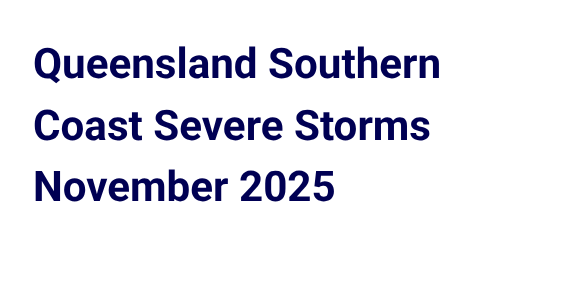 Queensland Southern Coast Severe Storms November 2025